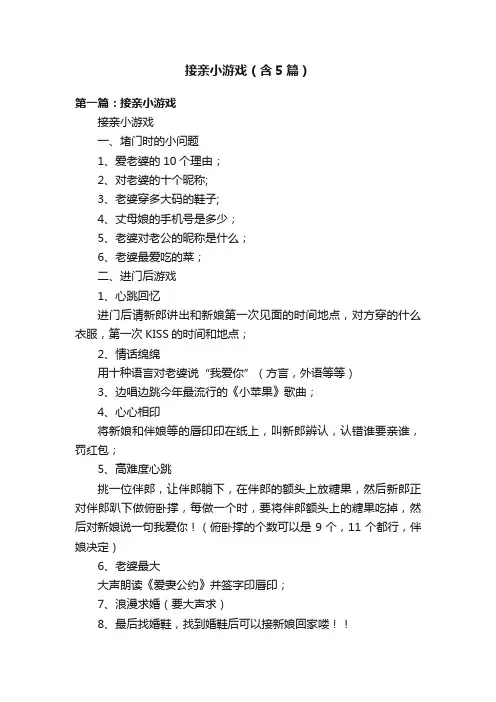 接亲小游戏（含5篇）

第一篇：接亲小游戏

接亲小游戏

一、堵门时的小问题

1、爱老婆的10个理由；

2、对老婆的十个昵称;

3、老婆穿多大码的鞋子;

4、丈母娘的手机号是多少；

5、老婆对老公的昵称是什么；

6、老婆最爱吃的菜；

二、进门后游戏

1、心跳回忆

进门后请新郎讲出和新娘第一次见面的时间地点，对方穿的什么衣服，第一次KISS的时间和地点；

2、情话绵绵

用十种语言对老婆说“我爱你”（方言，外语等等）

3、边唱边跳今年最流行的《小苹果》歌曲；

4、心心相印

将新娘和伴娘等的唇印印在纸上，叫新郎辨认，认错谁要亲谁，罚红包；

5、高难度心跳

挑一位伴郎，让伴郎躺下，在伴郎的额头上放糖果，然后新郎正对伴郎趴下做俯卧撑，每做一个时，要将伴郎额头上的糖果吃掉，然后对新娘说一句我爱你！（俯卧撑的个数可以是9个，11个都行，伴娘决定）

6、老婆最大

大声朗读《爱妻公约》并签字印唇印；

7、浪漫求婚（要大声求）

8、最后找婚鞋，找到婚鞋后可以接新娘回家喽！！